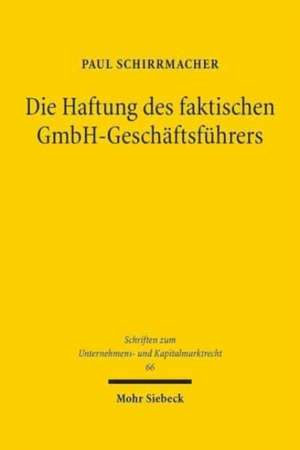 PAUL SCHIRRMACHER

Die Haftung des faktischen GmbH-Geschäftsführers

Schriften zum Unternehmens- und Kapitalmarktrecht 66

Mohr Siebeck